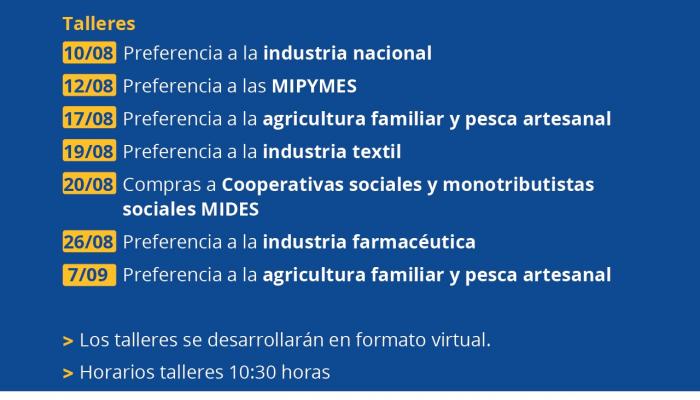 Talleres

10/08 Preferencia a la industria nacional

12/08 Preferencia a las MIPYMES

17/08 Preferencia a la agricultura familiar y pesca artesanal

19/08 Preferencia a la industria textil

20/08 Compras a Cooperativas sociales y monotributistas sociales MIDES

26/08 Preferencia a la industria farmacéutica

7/09 Preferencia a la agricultura familiar y pesca artesanal

> Los talleres se desarrollarán en formato virtual.

> Horarios talleres 10:30 horas